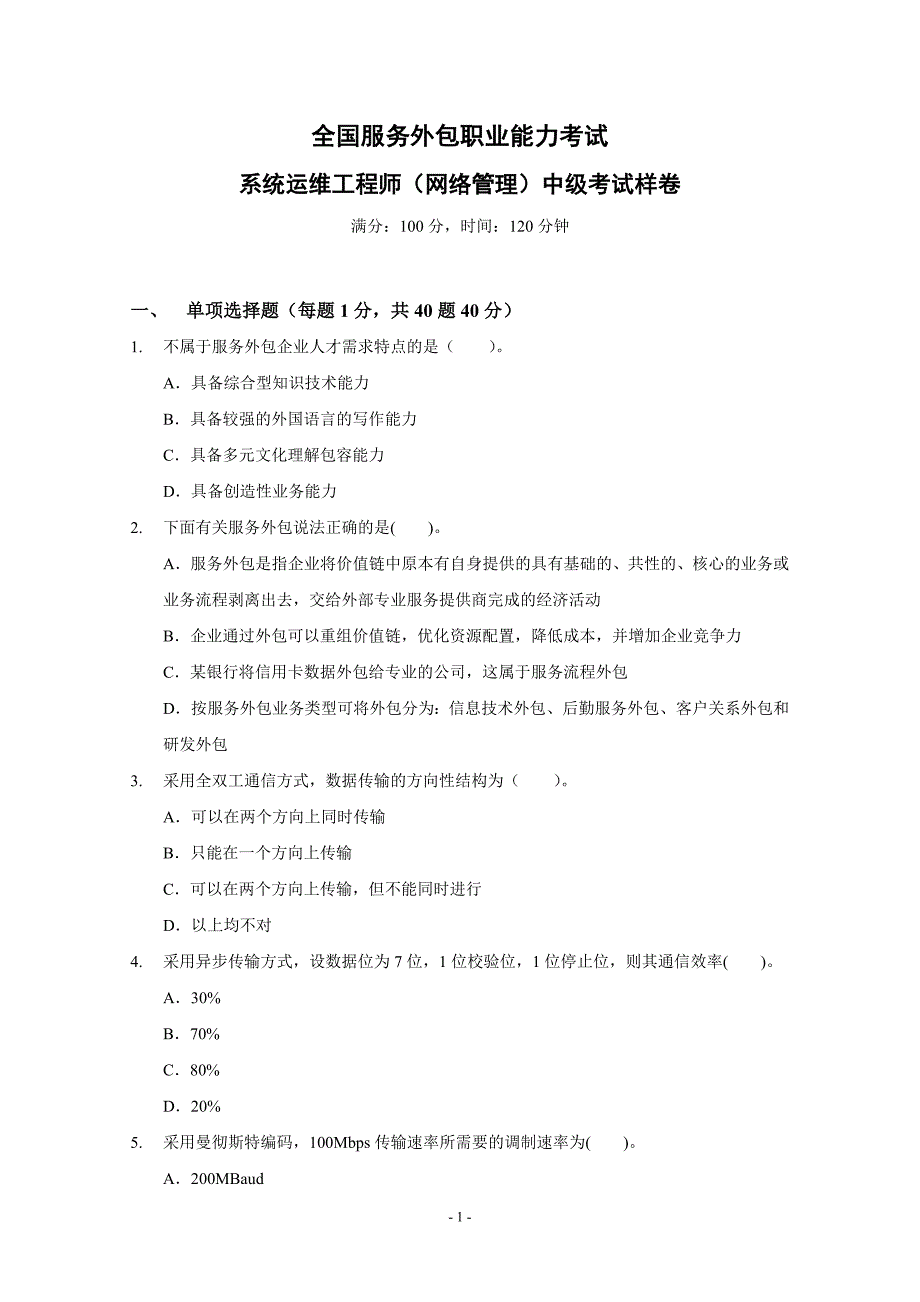 全国服务外包职业能力考试
系统运维工程师（网络管理）中级考试样卷

满分：100 分，时间：120 分钟

一、 单项选择题（每题 1 分，共 40 题 40 分）

1. 不属于服务外包企业人才需求特点的是（　）。

A．具备综合型知识技术能力

B．具备较强的外国语言的写作能力

C．具备多元文化理解包容能力

D．具备创造性业务能力

2. 下面有关服务外包说法正确的是(　)。

A．服务外包是指企业将价值链中原本有自身提供的具有基础的、共性的、核心的业务或业务流程剥离出去，交给外部专业服务提供商完成的经济活动

B．企业通过外包可以重组价值链，优化资源配置，降低成本，并增加企业竞争力

C．某银行将信用卡数据外包给专业的公司，这属于服务流程外包

D．按服务外包业务类型可将外包分为：信息技术外包、后勤服务外包、客户关系外包和研发外包

3. 采用全双工通信方式，数据传输的方向性结构为（　）。

A．可以在两个方向上同时传输

B．只能在一个方向上传输

C．可以在两个方向上传输，但不能同时进行

D．以上均不对

4. 采用异步传输方式，设数据位为 7 位，1 位校验位，1 位停止位，则其通信效率(　)。

A．30%

B．70%

C．80%

D．20%

5. 采用曼彻斯特编码，100Mbps 传输速率所需要的调制速率为(　)。

A．200MBaud

- 1 -